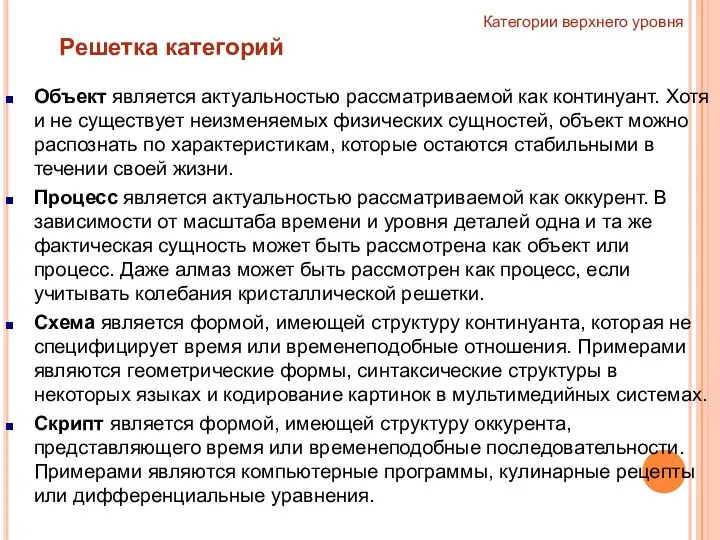 Категории верхнего уровня

Решетка категорий

Объект является актуальностью рассматриваемой как континуант. Хотя и не существует неизменяемых физических сущностей, объект можно распознать по характеристикам, которые остаются стабильными в течении своей жизни.

Процесс является актуальностью рассматриваемой как оккурент. В зависимости от масштаба времени и уровня деталей одна и та же фактическая сущность может быть рассмотрена как объект или процесс. Даже алмаз может быть рассмотрен как процесс, если учитывать колебания кристаллической решетки.

Схема является формой, имеющей структуру континуанта, которая не специфицирует время или временеподобные отношения. Примерами являются геометрические формы, синтаксические структуры в некоторых языках и кодирование картинок в мультимедийных системах.

Скрипт является формой, имеющей структуру оккурента, представляющего время или временеподобные последовательности. Примерами являются компьютерные программы, кулинарные рецепты или дифференциальные уравнения.